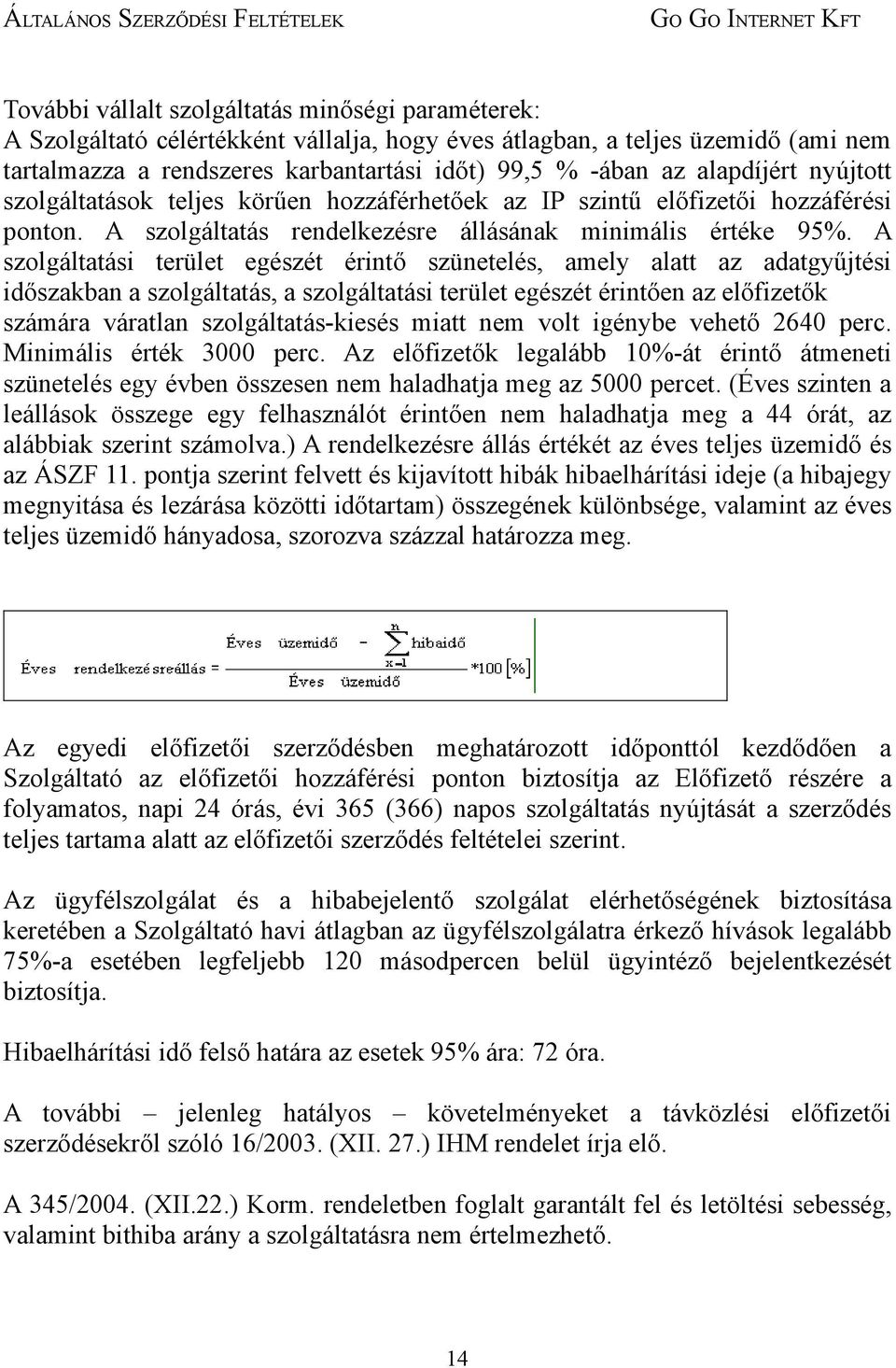 ÁLTALÁNOS SZERZŐDÉSI FELTÉTELEK GO GO INTERNET KFT

További vállalt szolgáltatás minőségi paraméterek:
A Szolgáltató célértékként vállalja, hogy éves átlagban, a teljes üzemidő (ami nem tartalmazza a rendszeres karbantartási időt) 99,5 % -ában az alapdíjért nyújtott szolgáltatások teljes körűen hozzáférhetőek az IP szintű előfizetői hozzáférési ponton. A szolgáltatás rendelkezésre állásának minimális értéke 95%. A szolgáltatási terület egészét érintő szünetelés, amely alatt az adatgyűjtési időszakban a szolgáltatás, a szolgáltatási terület egészét érintően az előfizetők számára váratlan szolgáltatás-kiesés miatt nem volt igénybe vehető 2640 perc. Minimális érték 3000 perc. Az előfizetők legalább 10%-át érintő átmeneti szünetelés egy évben összesen nem haladhatja meg az 5000 percet. (Éves szinten a leállások összege egy felhasználót érintően nem haladhatja meg a 44 órát, az alábbiak szerint számolva.) A rendelkezésre állás értékét az éves teljes üzemidő és az ÁSZF 11. pontja szerint felvett és kijavított hibák hibaelhárítási ideje (a hibajegy megnyitása és lezárása közötti időtartam) összegének különbsége, valamint az éves teljes üzemidő hányadosa, szorozva százzal határozza meg.

$\text{Éves rendelkezésreállás} = \frac{\text{Éves üzemidő} - \sum_{x=1}^{n} \text{hibaidő}}{\text{Éves üzemidő}} * 100 [\%]$

Az egyedi előfizetői szerződésben meghatározott időponttól kezdődően a Szolgáltató az előfizetői hozzáférési ponton biztosítja az Előfizető részére a folyamatos, napi 24 órás, évi 365 (366) napos szolgáltatás nyújtását a szerződés teljes tartama alatt az előfizetői szerződés feltételei szerint.

Az ügyfélszolgálat és a hibabejelentő szolgálat elérhetőségének biztosítása keretében a Szolgáltató havi átlagban az ügyfélszolgálatra érkező hívások legalább 75%-a esetében legfeljebb 120 másodpercen belül ügyintéző bejelentkezését biztosítja.

Hibaelhárítási idő felső határa az esetek 95% ára: 72 óra.

A további – jelenleg hatályos – követelményeket a távközlési előfizetői szerződésekről szóló 16/2003. (XII. 27.) IHM rendelet írja elő.

A 345/2004. (XII.22.) Korm. rendeletben foglalt garantált fel és letöltési sebesség, valamint bithiba arány a szolgáltatásra nem értelmezhető.

14